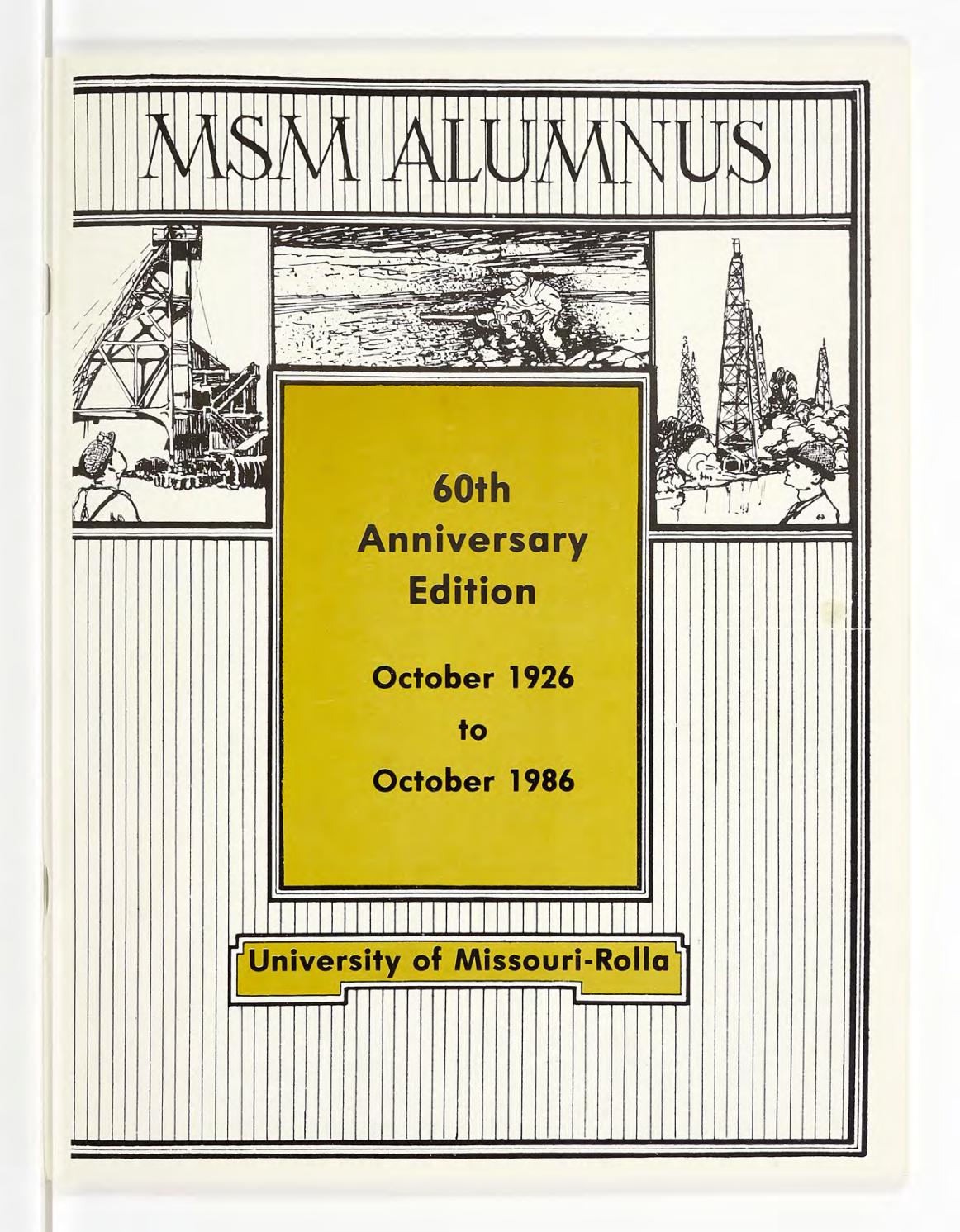 MSM ALUMNUS

60th
Anniversary
Edition

October 1926
to
October 1986

University of Missouri-Rolla